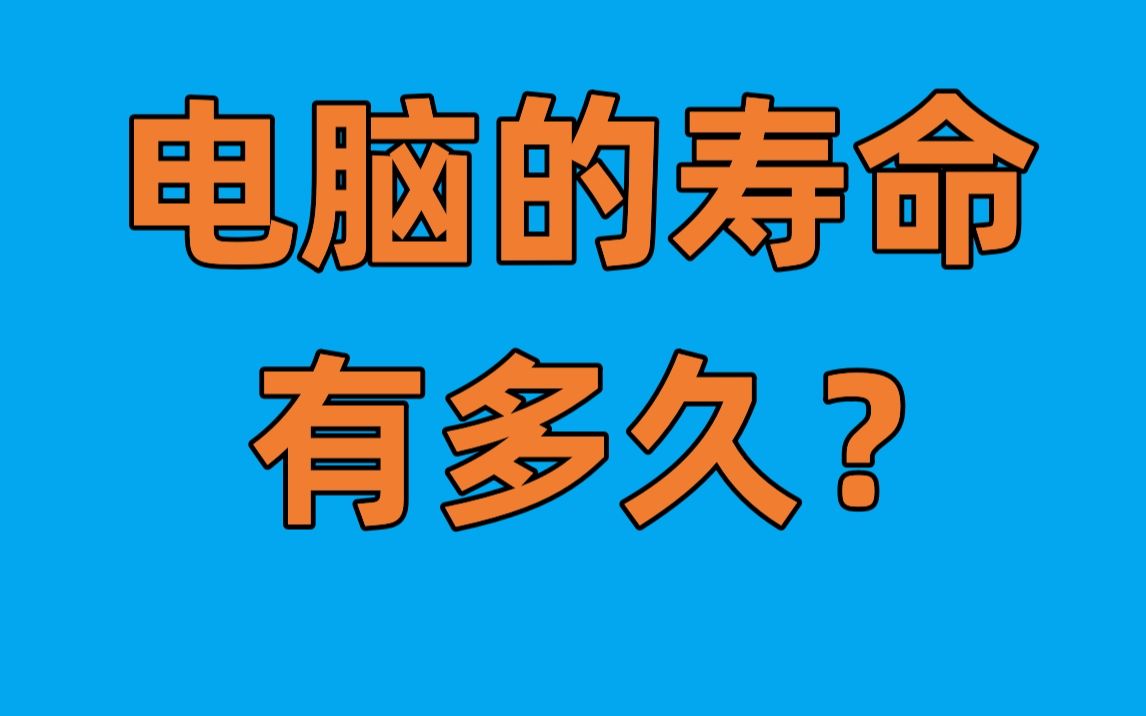 电脑的寿命
有多久？